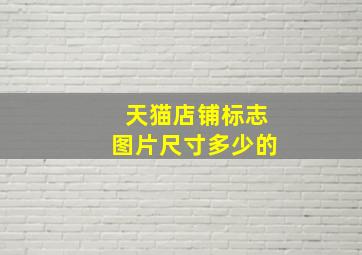 天猫店铺标志
图片尺寸多少的